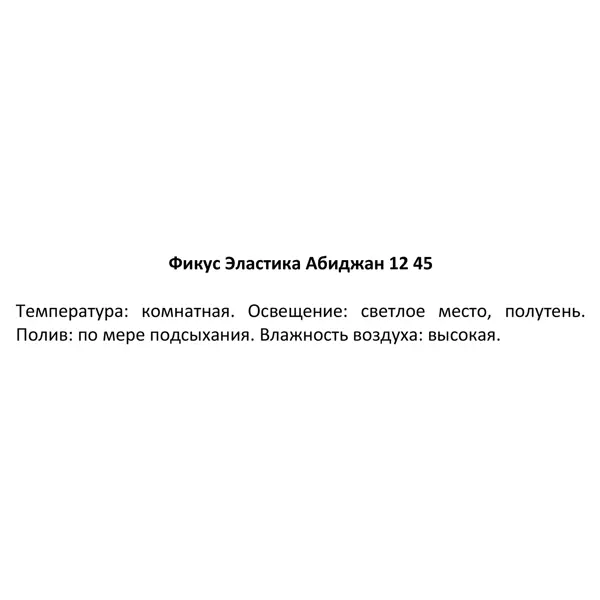 Фикус Эластика Абиджан 12 45

Температура: комнатная. Освещение: светлое место, полутень. Полив: по мере подсыхания. Влажность воздуха: высокая.